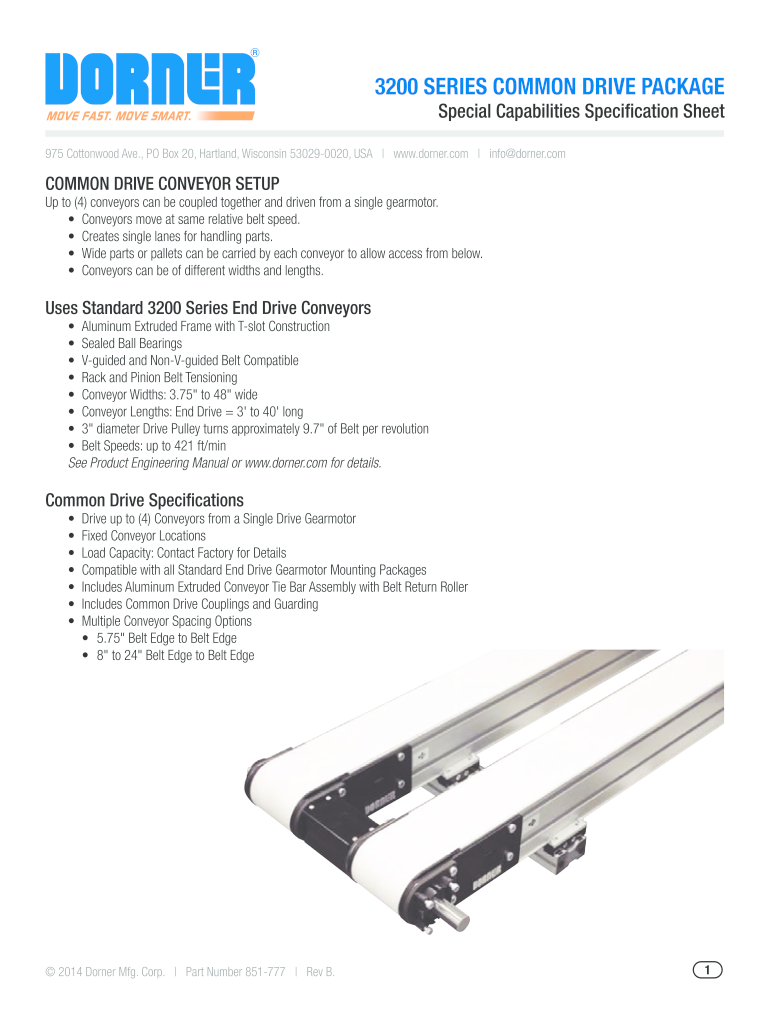 DORNER®
MOVE FAST. MOVE SMART.

3200 SERIES COMMON DRIVE PACKAGE
Special Capabilities Specification Sheet

975 Cottonwood Ave., PO Box 20, Hartland, Wisconsin 53029-0020, USA | www.dorner.com | info@dorner.com

COMMON DRIVE CONVEYOR SETUP
Up to (4) conveyors can be coupled together and driven from a single gearmotor.
• Conveyors move at same relative belt speed.
• Creates single lanes for handling parts.
• Wide parts or pallets can be carried by each conveyor to allow access from below.
• Conveyors can be of different widths and lengths.

Uses Standard 3200 Series End Drive Conveyors
• Aluminum Extruded Frame with T-slot Construction
• Sealed Ball Bearings
• V-guided and Non-V-guided Belt Compatible
• Rack and Pinion Belt Tensioning
• Conveyor Widths: 3.75" to 48" wide
• Conveyor Lengths: End Drive = 3' to 40' long
• 3" diameter Drive Pulley turns approximately 9.7" of Belt per revolution
• Belt Speeds: up to 421 ft/min
See Product Engineering Manual or www.dorner.com for details.

Common Drive Specifications
• Drive up to (4) Conveyors from a Single Drive Gearmotor
• Fixed Conveyor Locations
• Load Capacity: Contact Factory for Details
• Compatible with all Standard End Drive Gearmotor Mounting Packages
• Includes Aluminum Extruded Conveyor Tie Bar Assembly with Belt Return Roller
• Includes Common Drive Couplings and Guarding
• Multiple Conveyor Spacing Options
• 5.75" Belt Edge to Belt Edge
• 8" to 24" Belt Edge to Belt Edge

DORNER
DORNER

© 2014 Dorner Mfg. Corp. | Part Number 851-777 | Rev B.

1